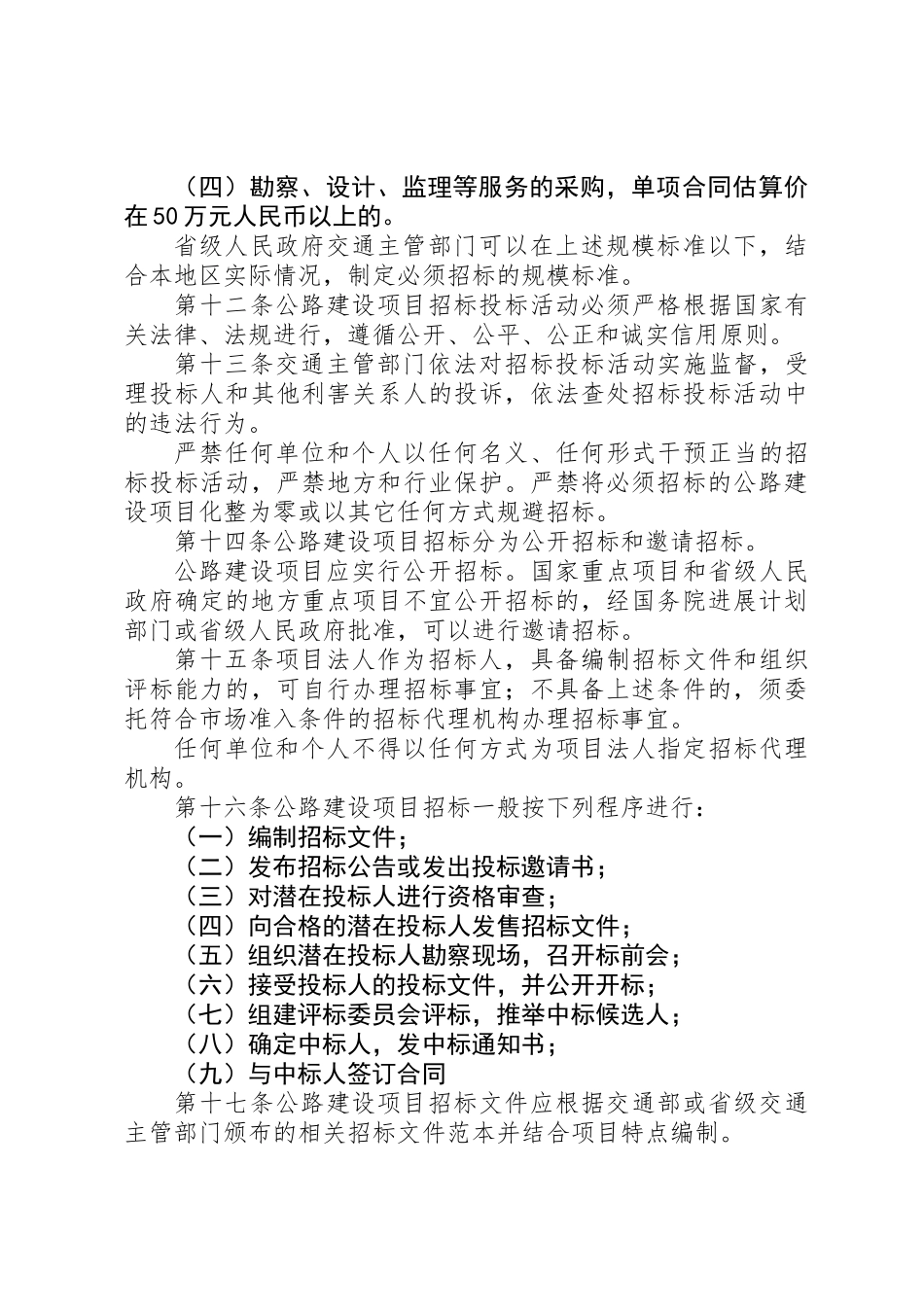 （四）勘察、设计、监理等服务的采购，单项合同估算价在50万元人民币以上的。

省级人民政府交通主管部门可以在上述规模标准以下，结合本地区实际情况，制定必须招标的规模标准。

第十二条公路建设项目招标投标活动必须严格根据国家有关法律、法规进行，遵循公开、公平、公正和诚实信用原则。

第十三条交通主管部门依法对招标投标活动实施监督，受理投标人和其他利害关系人的投诉，依法查处招标投标活动中的违法行为。

严禁任何单位和个人以任何名义、任何形式干预正当的招标投标活动，严禁地方和行业保护。严禁将必须招标的公路建设项目化整为零或以其它任何方式规避招标。

第十四条公路建设项目招标分为公开招标和邀请招标。

公路建设项目应实行公开招标。国家重点项目和省级人民政府确定的地方重点项目不宜公开招标的，经国务院进展计划部门或省级人民政府批准，可以进行邀请招标。

第十五条项目法人作为招标人，具备编制招标文件和组织评标能力的，可自行办理招标事宜；不具备上述条件的，须委托符合市场准入条件的招标代理机构办理招标事宜。

任何单位和个人不得以任何方式为项目法人指定招标代理机构。

第十六条公路建设项目招标一般按下列程序进行：

（一）编制招标文件；

（二）发布招标公告或发出投标邀请书；

（三）对潜在投标人进行资格审查；

（四）向合格的潜在投标人发售招标文件；

（五）组织潜在投标人勘察现场，召开标前会；

（六）接受投标人的投标文件，并公开开标；

（七）组建评标委员会评标，推举中标候选人；

（八）确定中标人，发中标通知书；

（九）与中标人签订合同

第十七条公路建设项目招标文件应根据交通部或省级交通主管部门颁布的相关招标文件范本并结合项目特点编制。